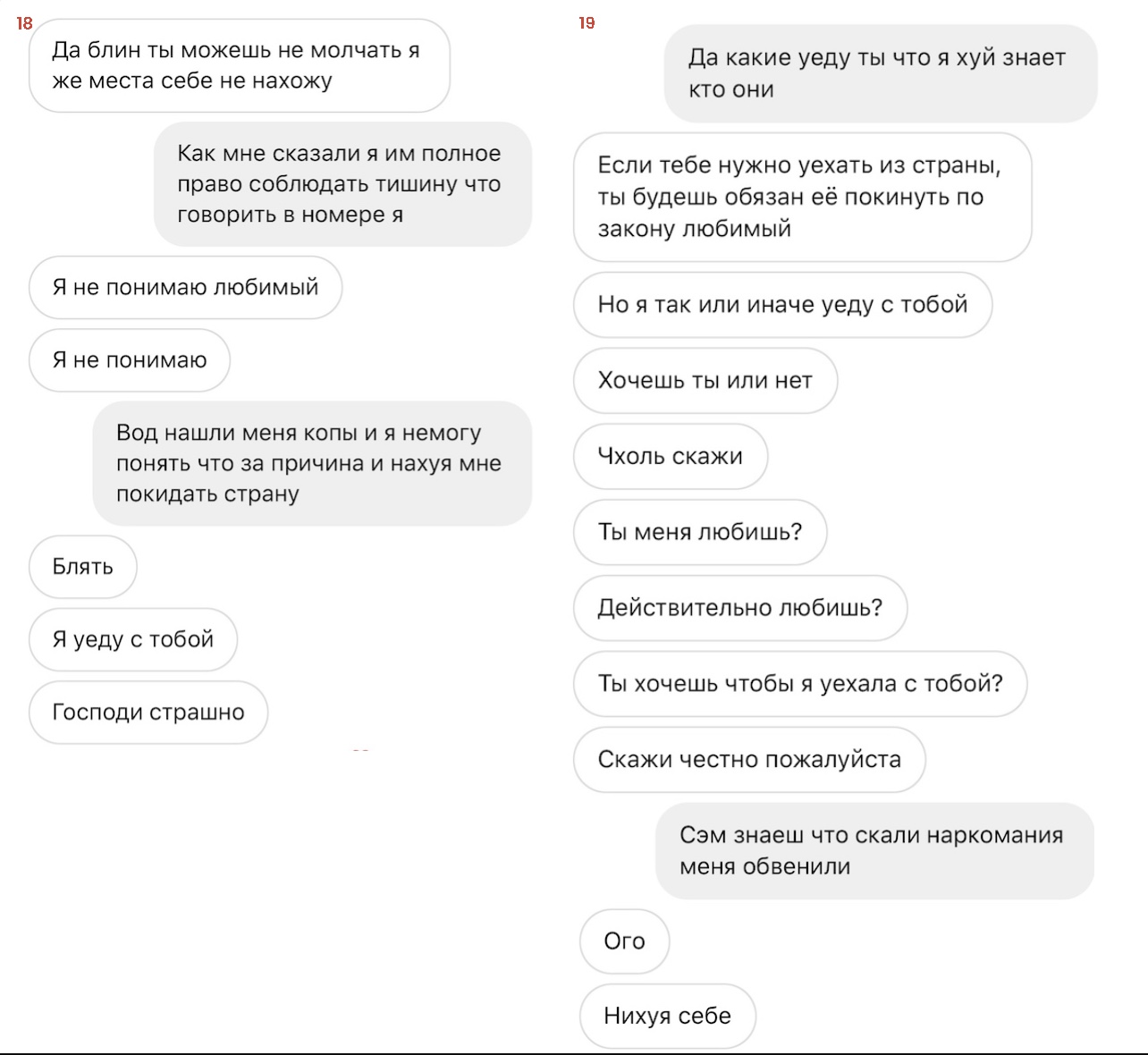 18

Да блин ты можешь не молчать я же места себе не нахожу

Как мне сказали я им полное право соблюдать тишину что говорить в номере я

Я не понимаю любимый

Я не понимаю

Вод нашли меня копы и я немогу понять что за причина и нахуя мне покидать страну

Блять

Я уеду с тобой

Господи страшно

19

Да какие уеду ты что я хуй знает кто они

Если тебе нужно уехать из страны, ты будешь обязан её покинуть по закону любимый

Но я так или иначе уеду с тобой

Хочешь ты или нет

Чхоль скажи

Ты меня любишь?

Действительно любишь?

Ты хочешь чтобы я уехала с тобой?

Скажи честно пожалуйста

Сэм знаеш что скали наркомания меня обвенили

Ого

Нихуя себе